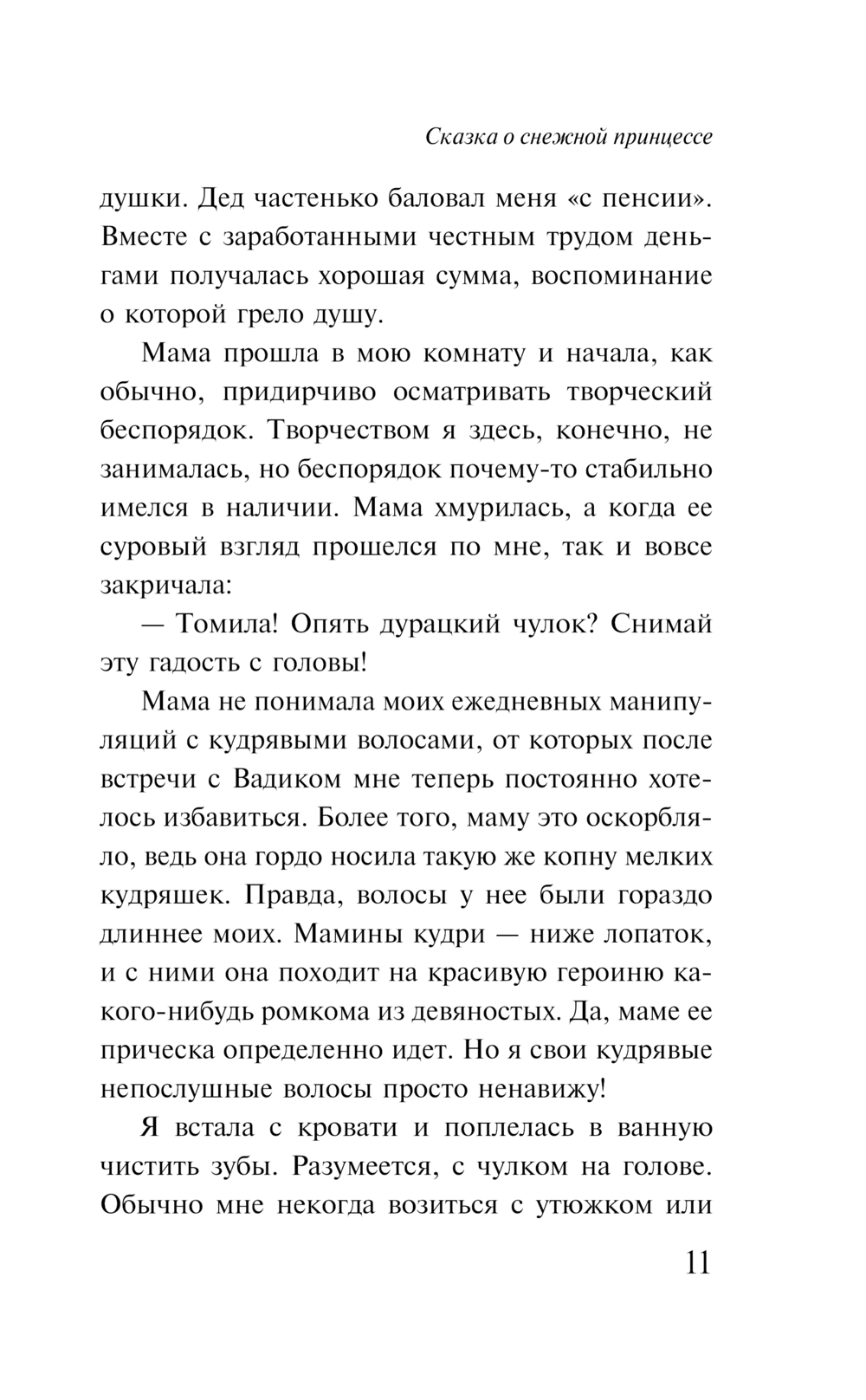 Сказка о снежной принцессе

душки. Дед частенько баловал меня «с пенсии». Вместе с заработанными честным трудом деньгами получалась хорошая сумма, воспоминание о которой грело душу.

Мама прошла в мою комнату и начала, как обычно, придирчиво осматривать творческий беспорядок. Творчеством я здесь, конечно, не занималась, но беспорядок почему-то стабильно имелся в наличии. Мама хмурилась, а когда ее суровый взгляд прошелся по мне, так и вовсе закричала:

— Томила! Опять дурацкий чулок? Снимай эту гадость с головы!

Мама не понимала моих ежедневных манипуляций с кудрявыми волосами, от которых после встречи с Вадиком мне теперь постоянно хотелось избавиться. Более того, маму это оскорбляло, ведь она гордо носила такую же копну мелких кудряшек. Правда, волосы у нее были гораздо длиннее моих. Мамины кудри — ниже лопаток, и с ними она походит на красивую героиню какого-нибудь ромкома из девяностых. Да, маме ее прическа определенно идет. Но я свои кудрявые непослушные волосы просто ненавижу!

Я встала с кровати и поплелась в ванную чистить зубы. Разумеется, с чулком на голове. Обычно мне некогда возиться с утюжком или

11